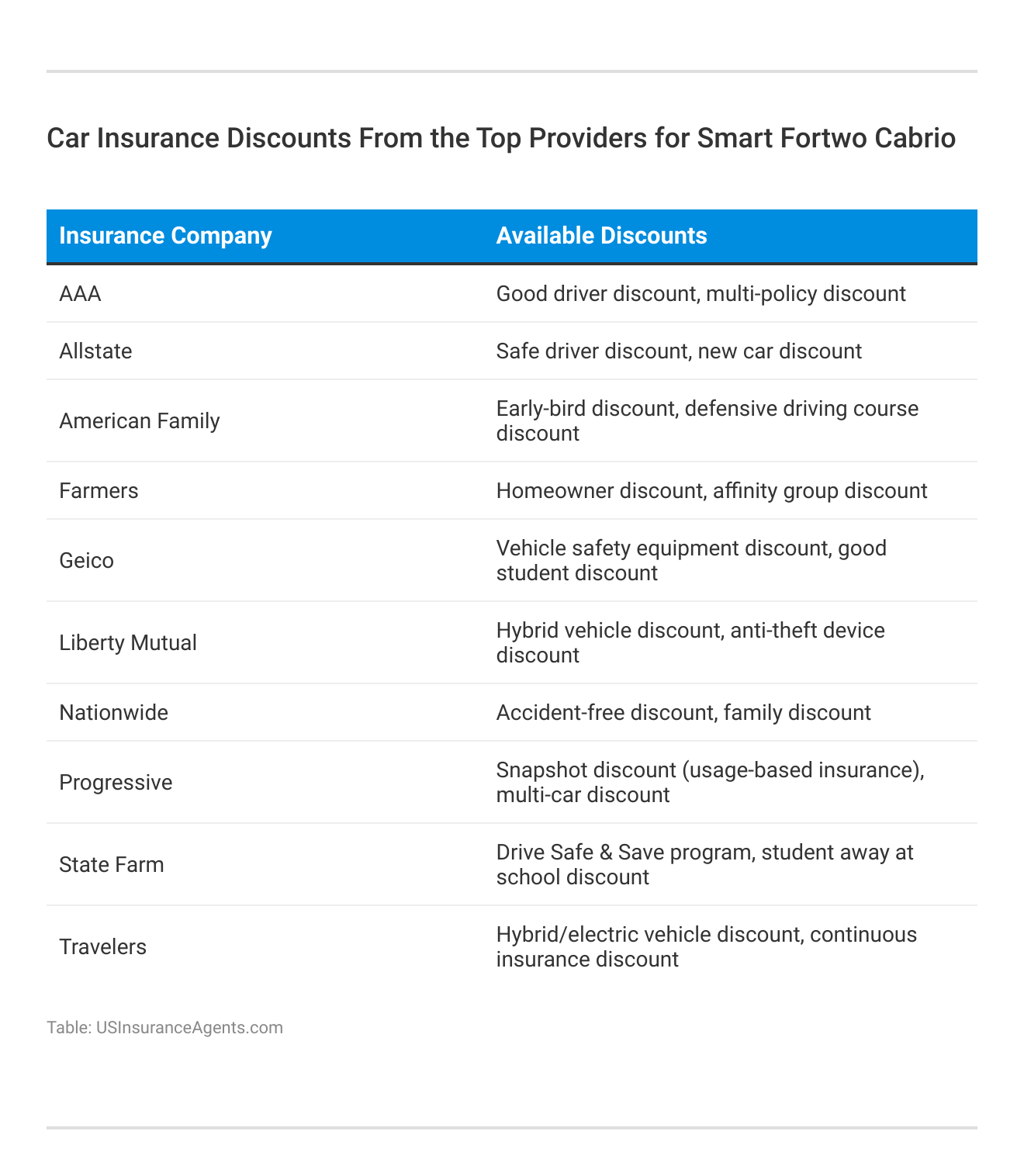 Car Insurance Discounts From the Top Providers for Smart Fortwo Cabrio

| Insurance Company | Available Discounts |
|---|---|
| AAA | Good driver discount, multi-policy discount |
| Allstate | Safe driver discount, new car discount |
| American Family | Early-bird discount, defensive driving course discount |
| Farmers | Homeowner discount, affinity group discount |
| Geico | Vehicle safety equipment discount, good student discount |
| Liberty Mutual | Hybrid vehicle discount, anti-theft device discount |
| Nationwide | Accident-free discount, family discount |
| Progressive | Snapshot discount (usage-based insurance), multi-car discount |
| State Farm | Drive Safe & Save program, student away at school discount |
| Travelers | Hybrid/electric vehicle discount, continuous insurance discount |

Table: USInsuranceAgents.com